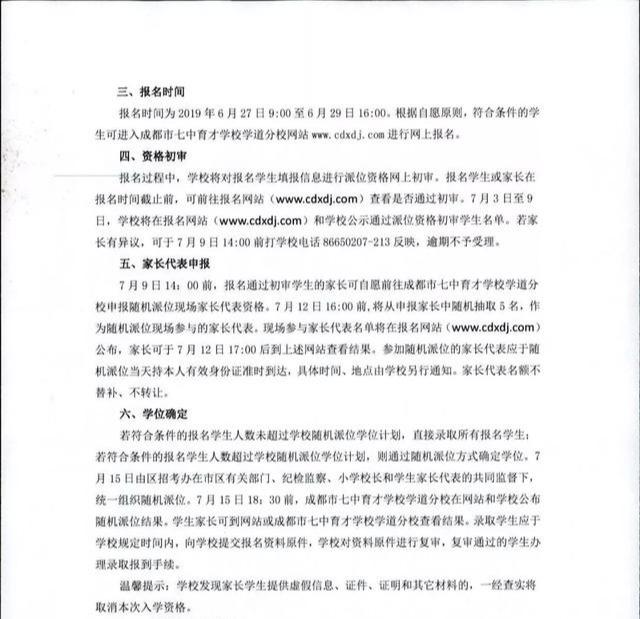 三、报名时间

报名时间为 2019 年 6 月 27 日 9:00 至 6 月 29 日 16:00。根据自愿原则，符合条件的学生可进入成都市七中育才学校学道分校网站 www.cdxdj.com 进行网上报名。

四、资格初审

报名过程中，学校将对报名学生填报信息进行派位资格网上初审。报名学生或家长在报名时间截止前，可前往报名网站（www.cdxdj.com）查看是否通过初审。7 月 3 日至 9 日，学校将在报名网站（www.cdxdj.com）和学校公示通过派位资格初审学生名单。若家长有异议，可于 7 月 9 日 14:00 前打学校电话 86650207-213 反映，逾期不予受理。

五、家长代表申报

7 月 9 日 14：00 前，报名通过初审学生的家长可自愿前往成都市七中育才学校学道分校申报随机派位现场家长代表资格。7 月 12 日 16:00 前，将从申报家长中随机抽取 5 名，作为随机派位现场参与的家长代表。现场参与家长代表名单将在报名网站（www.cdxdj.com）公布，家长可于 7 月 12 日 17:00 后到上述网站查看结果。参加随机派位的家长代表应于随机派位当天持本人有效身份证准时到达，具体时间、地点由学校另行通知。家长代表名额不替补、不转让。

六、学位确定

若符合条件的报名学生人数未超过学校随机派位学位计划，直接录取所有报名学生；若符合条件的报名学生人数超过学校随机派位学位计划，则通过随机派位方式确定学位。7 月 15 日由区招考办在市区有关部门、纪检监察、小学校长和学生家长代表的共同监督下，统一组织随机派位。7 月 15 日 18：30 前，成都市七中育才学校学道分校在网站和学校公布随机派位结果。学生家长可到网站或成都市七中育才学校学道分校查看结果。录取学生应于学校规定时间内，向学校提交报名资料原件，学校对资料原件进行复审，复审通过的学生办理录取报到手续。

温馨提示：学校发现家长学生提供虚假信息、证件、证明和其它材料的，一经查实将取消本次入学资格。